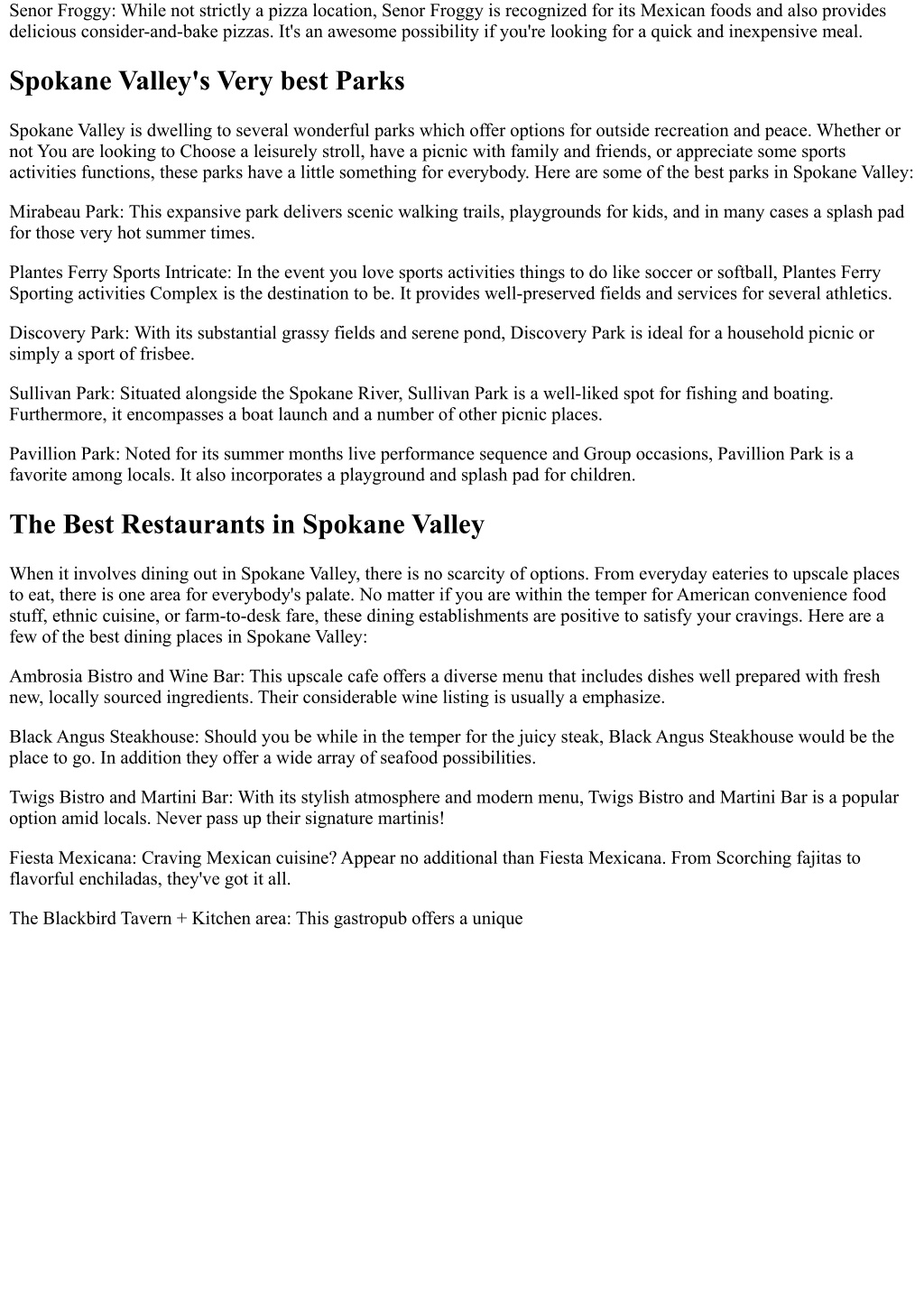 Senor Froggy: While not strictly a pizza location, Senor Froggy is recognized for its Mexican foods and also provides delicious consider-and-bake pizzas. It's an awesome possibility if you're looking for a quick and inexpensive meal.

Spokane Valley's Very best Parks

Spokane Valley is dwelling to several wonderful parks which offer options for outside recreation and peace. Whether or not You are looking to Choose a leisurely stroll, have a picnic with family and friends, or appreciate some sports activities functions, these parks have a little something for everybody. Here are some of the best parks in Spokane Valley:

Mirabeau Park: This expansive park delivers scenic walking trails, playgrounds for kids, and in many cases a splash pad for those very hot summer times.

Plantes Ferry Sports Intricate: In the event you love sports activities things to do like soccer or softball, Plantes Ferry Sporting activities Complex is the destination to be. It provides well-preserved fields and services for several athletics.

Discovery Park: With its substantial grassy fields and serene pond, Discovery Park is ideal for a household picnic or simply a sport of frisbee.

Sullivan Park: Situated alongside the Spokane River, Sullivan Park is a well-liked spot for fishing and boating. Furthermore, it encompasses a boat launch and a number of other picnic places.

Pavillion Park: Noted for its summer months live performance sequence and Group occasions, Pavillion Park is a favorite among locals. It also incorporates a playground and splash pad for children.

The Best Restaurants in Spokane Valley

When it involves dining out in Spokane Valley, there is no scarcity of options. From everyday eateries to upscale places to eat, there is one area for everybody's palate. No matter if you are within the temper for American convenience food stuff, ethnic cuisine, or farm-to-desk fare, these dining establishments are positive to satisfy your cravings. Here are a few of the best dining places in Spokane Valley:

Ambrosia Bistro and Wine Bar: This upscale cafe offers a diverse menu that includes dishes well prepared with fresh new, locally sourced ingredients. Their considerable wine listing is usually a emphasize.

Black Angus Steakhouse: Should you be while in the temper for the juicy steak, Black Angus Steakhouse would be the place to go. In addition they offer a wide array of seafood possibilities.

Twigs Bistro and Martini Bar: With its stylish atmosphere and modern menu, Twigs Bistro and Martini Bar is a popular option amid locals. Never pass up their signature martinis!

Fiesta Mexicana: Craving Mexican cuisine? Appear no additional than Fiesta Mexicana. From Scorching fajitas to flavorful enchiladas, they've got it all.

The Blackbird Tavern + Kitchen area: This gastropub offers a unique